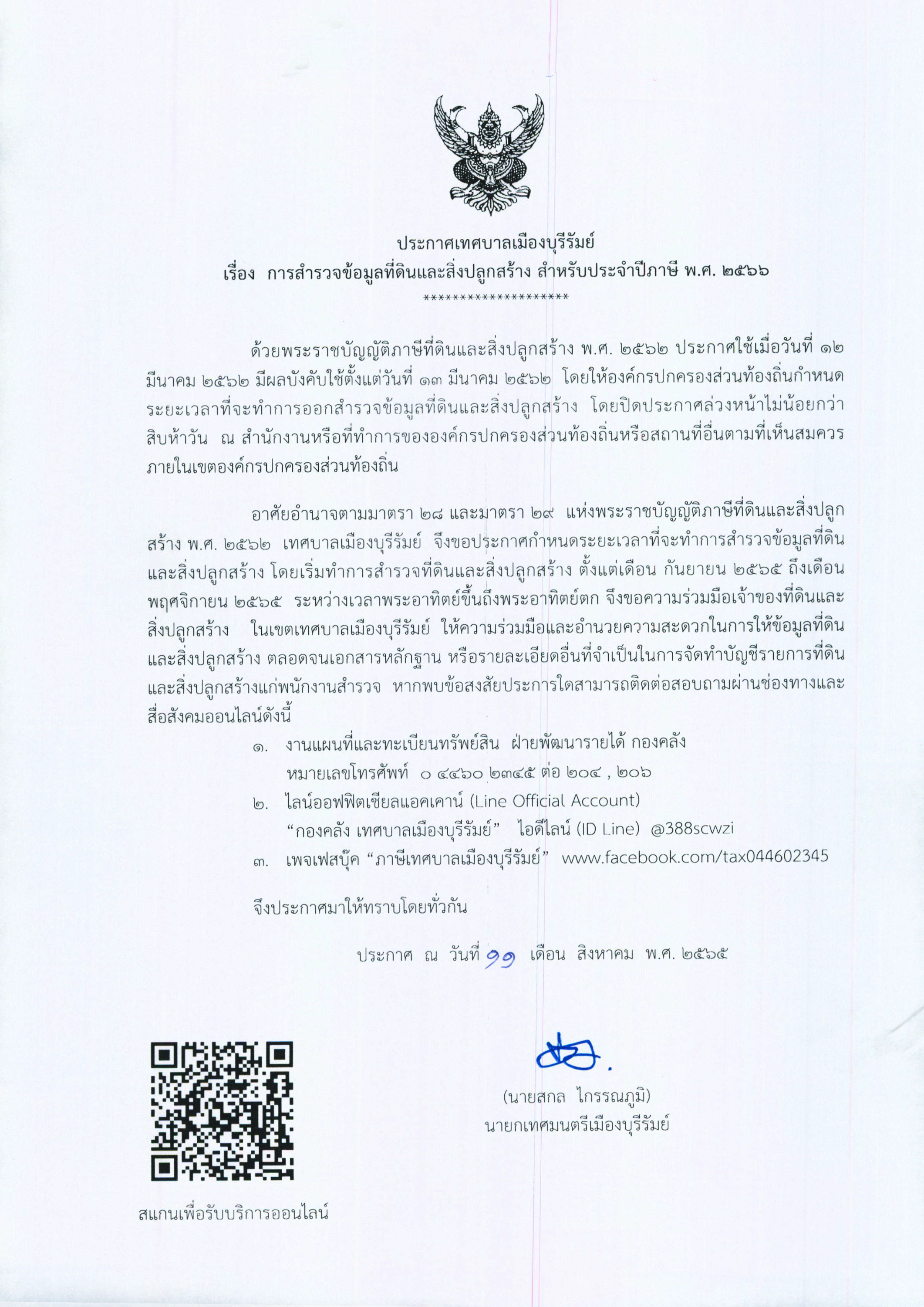 ประกาศเทศบาลเมืองบุรีรัมย์
เรื่อง การสำรวจข้อมูลที่ดินและสิ่งปลูกสร้าง สำหรับประจำปีภาษี พ.ศ. ๒๕๖๖
********************

ด้วยพระราชบัญญัติภาษีที่ดินและสิ่งปลูกสร้าง พ.ศ. ๒๕๖๒ ประกาศใช้เมื่อวันที่ ๑๒ มีนาคม ๒๕๖๒ มีผลบังคับใช้ตั้งแต่วันที่ ๑๓ มีนาคม ๒๕๖๒ โดยให้องค์กรปกครองส่วนท้องถิ่นกำหนดระยะเวลาที่จะทำการออกสำรวจข้อมูลที่ดินและสิ่งปลูกสร้าง โดยปิดประกาศล่วงหน้าไม่น้อยกว่าสิบห้าวัน ณ สำนักงานหรือที่ทำการขององค์กรปกครองส่วนท้องถิ่นหรือสถานที่อื่นตามที่เห็นสมควรภายในเขตองค์กรปกครองส่วนท้องถิ่น

อาศัยอำนาจตามมาตรา ๒๘ และมาตรา ๒๙ แห่งพระราชบัญญัติภาษีที่ดินและสิ่งปลูกสร้าง พ.ศ. ๒๕๖๒ เทศบาลเมืองบุรีรัมย์ จึงขอประกาศกำหนดระยะเวลาที่จะทำการสำรวจข้อมูลที่ดินและสิ่งปลูกสร้าง โดยเริ่มทำการสำรวจที่ดินและสิ่งปลูกสร้าง ตั้งแต่เดือน กันยายน ๒๕๖๕ ถึงเดือน พฤศจิกายน ๒๕๖๕ ระหว่างเวลาพระอาทิตย์ขึ้นถึงพระอาทิตย์ตก จึงขอความร่วมมือเจ้าของที่ดินและสิ่งปลูกสร้าง ในเขตเทศบาลเมืองบุรีรัมย์ ให้ความร่วมมือและอำนวยความสะดวกในการให้ข้อมูลที่ดินและสิ่งปลูกสร้าง ตลอดจนเอกสารหลักฐาน หรือรายละเอียดอื่นที่จำเป็นในการจัดทำบัญชีรายการที่ดินและสิ่งปลูกสร้างแก่พนักงานสำรวจ หากพบข้อสงสัยประการใดสามารถติดต่อสอบถามผ่านช่องทางและสื่อสังคมออนไลน์ดังนี้
๑. งานแผนที่และทะเบียนทรัพย์สิน ฝ่ายพัฒนารายได้ กองคลัง
หมายเลขโทรศัพท์ ๐ ๔๔๖๐ ๒๓๔๕ ต่อ ๒๐๔ , ๒๐๖
๒. ไลน์ออฟฟิตเชียลแอคเคาน์ (Line Official Account)
“กองคลัง เทศบาลเมืองบุรีรัมย์” ไอดีไลน์ (ID Line) @388scwzi
๓. เพจเฟสบุ๊ค “ภาษีเทศบาลเมืองบุรีรัมย์” www.facebook.com/tax044602345

จึงประกาศมาให้ทราบโดยทั่วกัน

ประกาศ ณ วันที่ ๑๑ เดือน สิงหาคม พ.ศ. ๒๕๖๕

(นายสกล ไกรรณภูมิ)
นายกเทศมนตรีเมืองบุรีรัมย์

สแกนเพื่อรับบริการออนไลน์